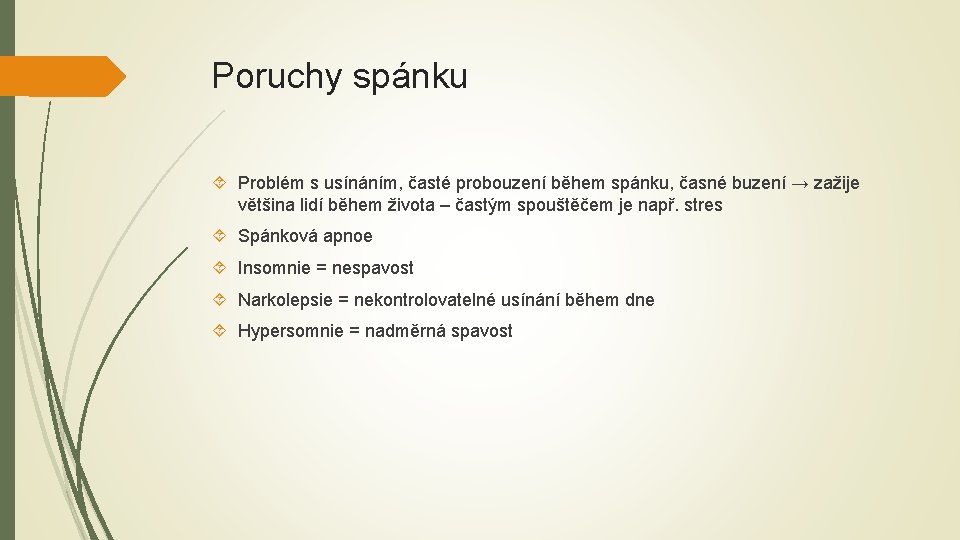 Poruchy spánku

Problém s usínáním, časté probouzení během spánku, časné buzení → zažije většina lidí během života – častým spouštěčem je např. stres

Spánková apnoe

Insomnie = nespavost

Narkolepsie = nekontrolovatelné usínání během dne

Hypersomnie = nadměrná spavost